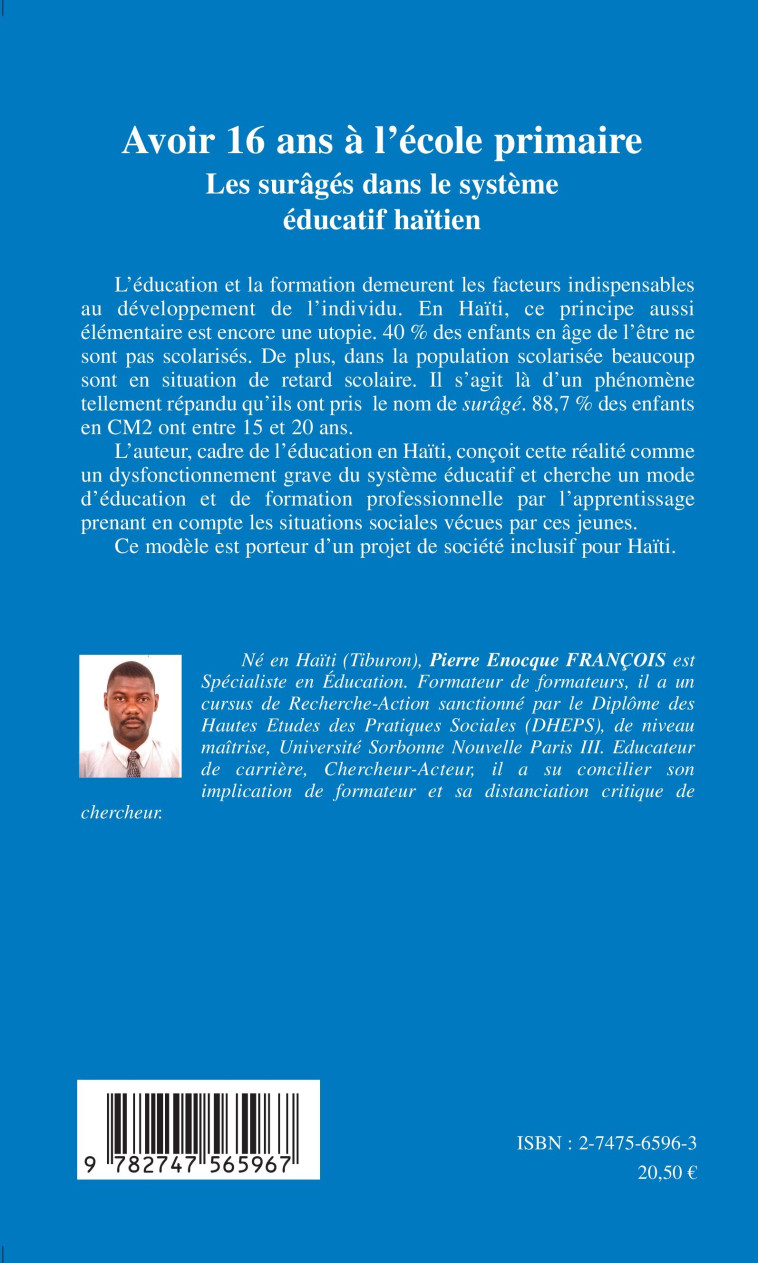 Avoir 16 ans à l'école primaire
Les surâgés dans le système éducatif haïtien

L'éducation et la formation demeurent les facteurs indispensables au développement de l'individu. En Haïti, ce principe aussi élémentaire est encore une utopie. 40 % des enfants en âge de l'être ne sont pas scolarisés. De plus, dans la population scolarisée beaucoup sont en situation de retard scolaire. Il s'agit là d'un phénomène tellement répandu qu'ils ont pris le nom de surâgé. 88,7 % des enfants en CM2 ont entre 15 et 20 ans.

L'auteur, cadre de l'éducation en Haïti, conçoit cette réalité comme un dysfonctionnement grave du système éducatif et cherche un mode d'éducation et de formation professionnelle par l'apprentissage prenant en compte les situations sociales vécues par ces jeunes.

Ce modèle est porteur d'un projet de société inclusif pour Haïti.

Né en Haïti (Tiburon), Pierre Enocque FRANÇOIS est Spécialiste en Éducation. Formateur de formateurs, il a un cursus de Recherche-Action sanctionné par le Diplôme des Hautes Etudes des Pratiques Sociales (DHEPS), de niveau maîtrise, Université Sorbonne Nouvelle Paris III. Educateur de carrière, Chercheur-Acteur, il a su concilier son implication de formateur et sa distanciation critique de chercheur.

9 782747 565967

ISBN : 2-7475-6596-3
20,50 €